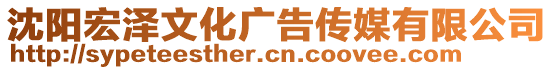 沈阳宏泽文化广告传媒有限公司
http://sypeteesther.cn.coovee.com